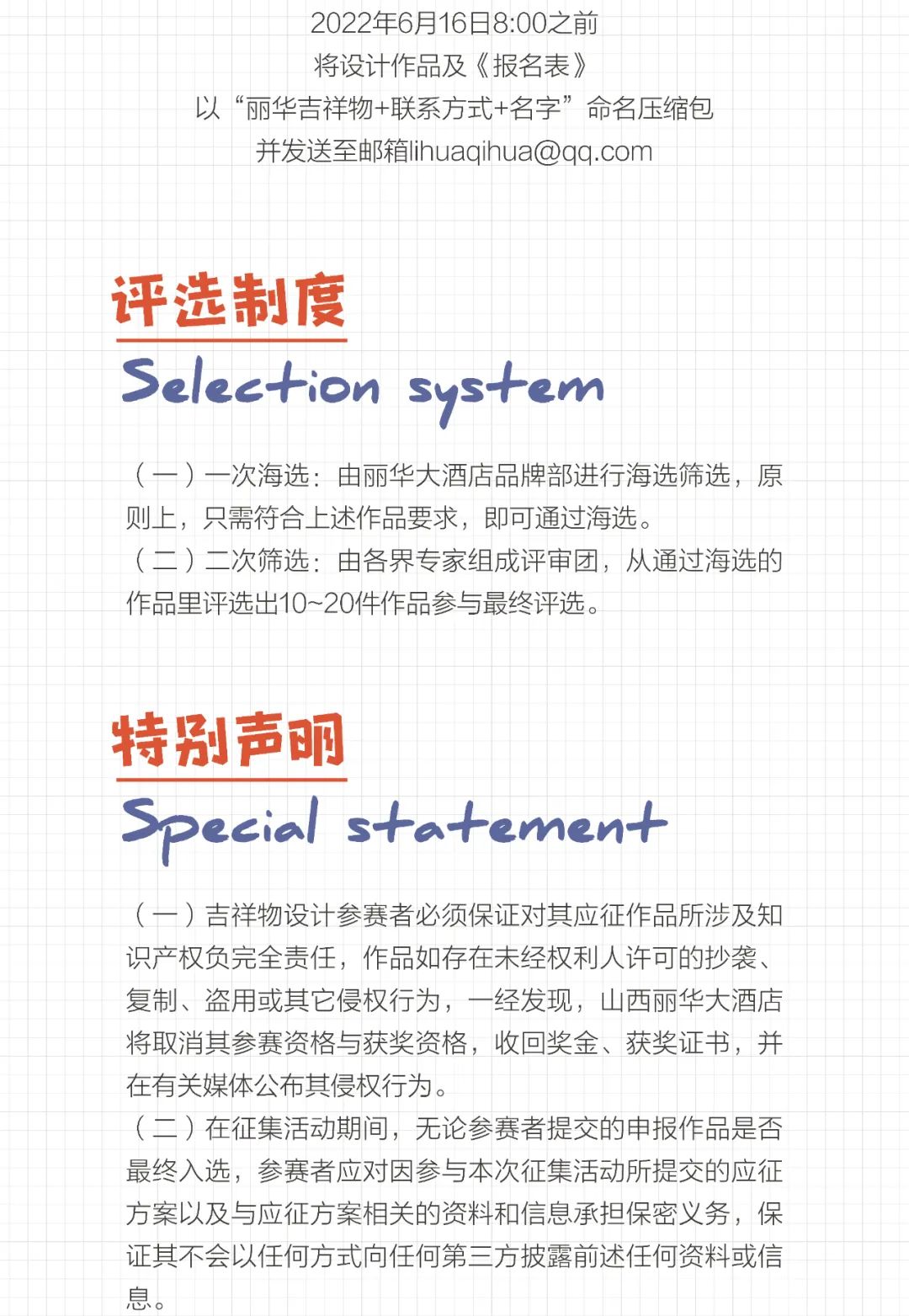 2022年6月16日8:00之前
将设计作品及《报名表》
以“丽华吉祥物+联系方式+名字”命名压缩包
并发送至邮箱lihuaqihua@qq.com

评选制度
Selection system

（一）一次海选：由丽华大酒店品牌部进行海选筛选，原则上，只需符合上述作品要求，即可通过海选。
（二）二次筛选：由各界专家组成评审团，从通过海选的作品里评选出10~20件作品参与最终评选。

特别声明
Special statement

（一）吉祥物设计参赛者必须保证对其应征作品所涉及知识产权负完全责任，作品如存在未经权利人许可的抄袭、复制、盗用或其它侵权行为，一经发现，山西丽华大酒店将取消其参赛资格与获奖资格，收回奖金、获奖证书，并在有关媒体公布其侵权行为。
（二）在征集活动期间，无论参赛者提交的申报作品是否最终入选，参赛者应对因参与本次征集活动所提交的应征方案以及与应征方案相关的资料和信息承担保密义务，保证其不会以任何方式向任何第三方披露前述任何资料或信息。